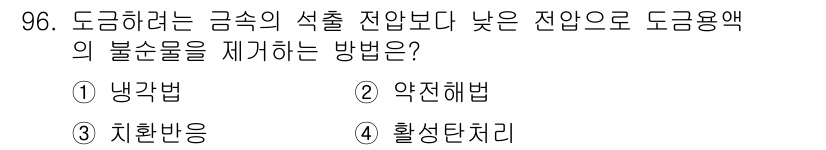 96. 도금하려는 금속의 석출 전압보다 낮은 전압으로 도금용액의 불순물을 제거하는 방법은?

① 냉각법
② 약전해법
③ 치환반응
④ 활성탄처리